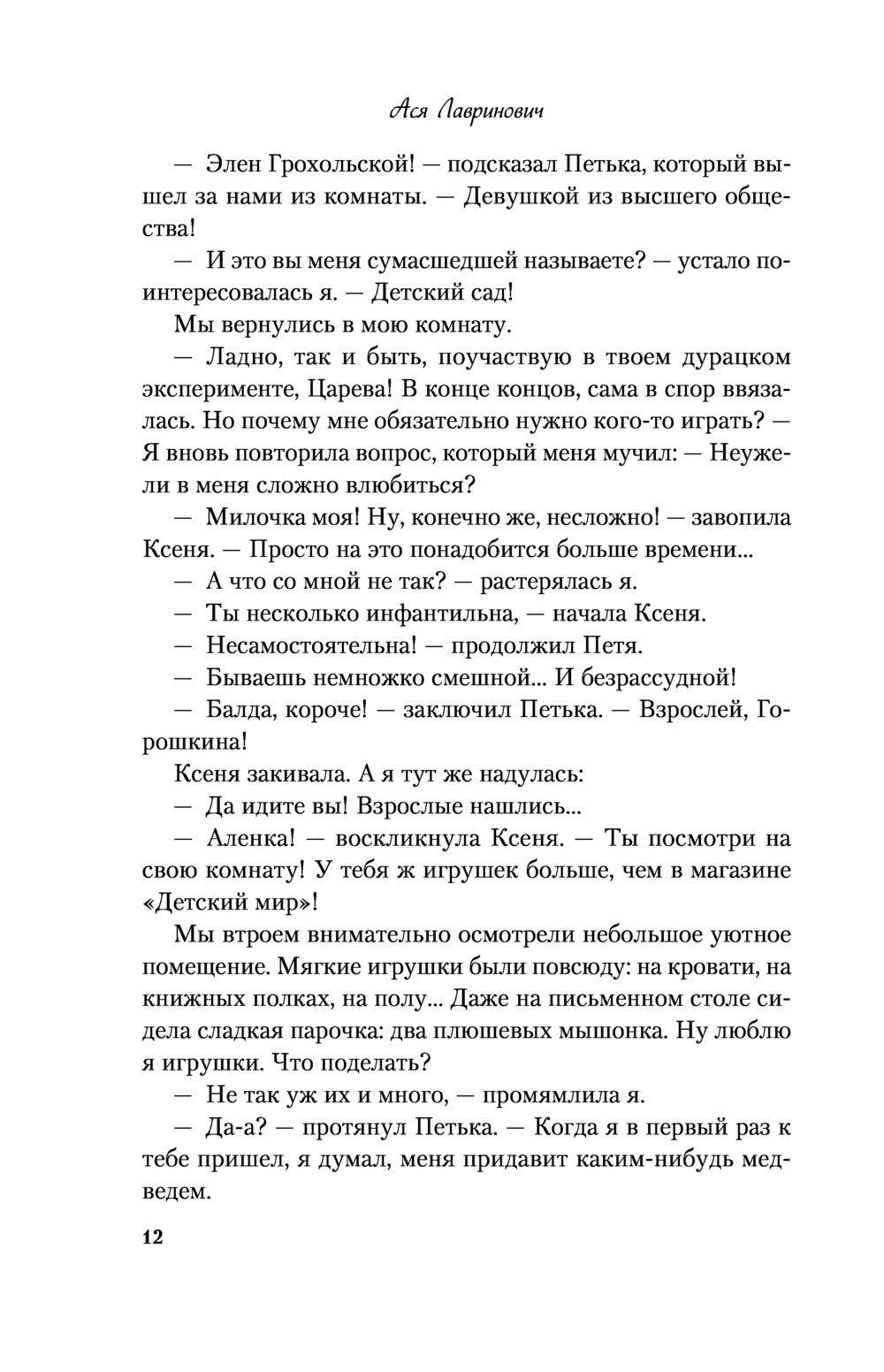 Ася Лавринович

— Элен Грохольской! — подсказал Петька, который вышел за нами из комнаты. — Девушкой из высшего общества!

— И это вы меня сумасшедшей называете? — устало поинтересовалась я. — Детский сад!

Мы вернулись в мою комнату.

— Ладно, так и быть, поучаствую в твоем дурацком эксперименте, Царева! В конце концов, сама в спор ввязалась. Но почему мне обязательно нужно кого-то играть? — Я вновь повторила вопрос, который меня мучил: — Неужели в меня сложно влюбиться?

— Милочка моя! Ну, конечно же, несложно! — завопила Ксеня. — Просто на это понадобится больше времени...

— А что со мной не так? — растерялась я.

— Ты несколько инфантильна, — начала Ксеня.

— Несамостоятельна! — продолжил Петя.

— Бываешь немножко смешной... И безрассудной!

— Балда, короче! — заключил Петька. — Взрослей, Горошкина!

Ксеня закивала. А я тут же надулась:

— Да идите вы! Взрослые нашлись...

— Аленка! — воскликнула Ксеня. — Ты посмотри на свою комнату! У тебя ж игрушек больше, чем в магазине «Детский мир»!

Мы втроем внимательно осмотрели небольшое уютное помещение. Мягкие игрушки были повсюду: на кровати, на книжных полках, на полу... Даже на письменном столе сидела сладкая парочка: два плюшевых мышонка. Ну люблю я игрушки. Что поделать?

— Не так уж их и много, — промямлила я.

— Да-а? — протянул Петька. — Когда я в первый раз к тебе пришел, я думал, меня придавит каким-нибудь медведем.

12